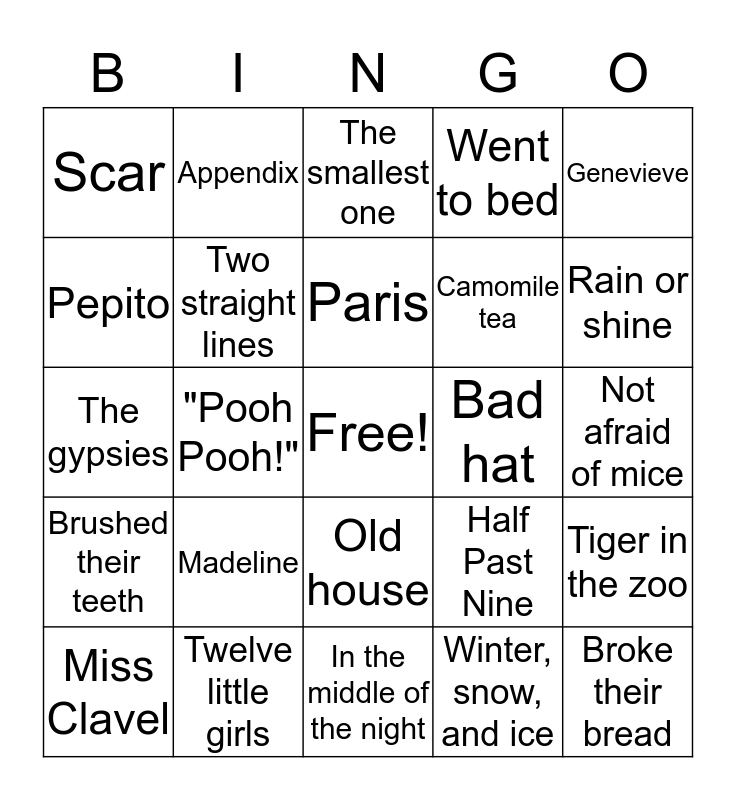 | B | I | N | G | O |
|---|---|---|---|---|
| Scar | Appendix | The smallest one | Went to bed | Genevieve |
| Pepito | Two straight lines | Paris | Camomile tea | Rain or shine |
| The gypsies | "Pooh Pooh!" | Free! | Bad hat | Not afraid of mice |
| Brushed their teeth | Madeline | Old house | Half Past Nine | Tiger in the zoo |
| Miss Clavel | Twelve little girls | In the middle of the night | Winter, snow, and ice | Broke their bread |